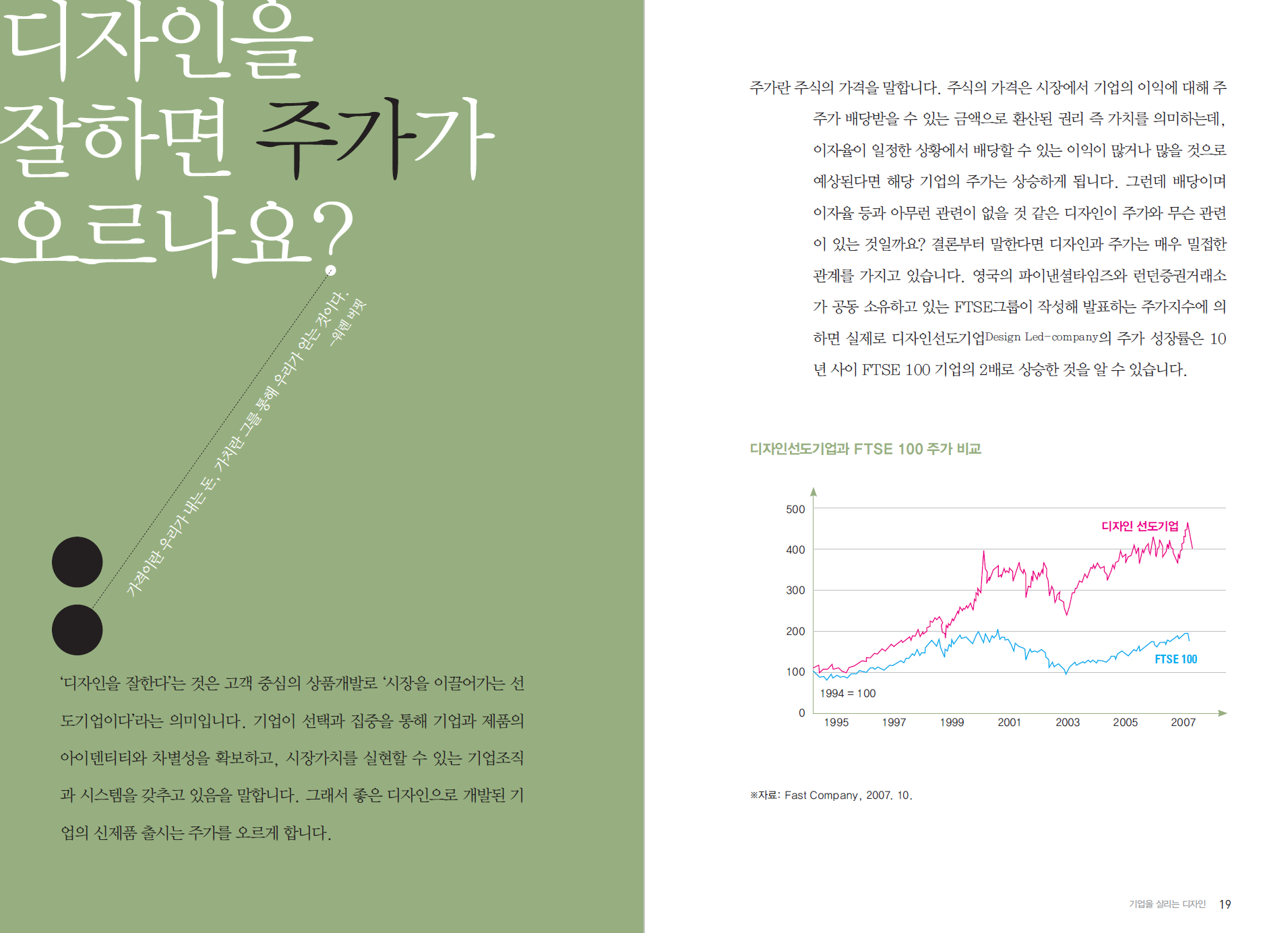 디자인을
잘하면 주가가
오르나요?

가격이란 우리가 내는 돈, 가치란 그를 통해 우리가 얻는 것이다.
-워렌 버핏

'디자인을 잘한다'는 것은 고객 중심의 상품개발로 '시장을 이끌어가는 선도기업이다'라는 의미입니다. 기업이 선택과 집중을 통해 기업과 제품의 아이덴티티와 차별성을 확보하고, 시장가치를 실현할 수 있는 기업조직과 시스템을 갖추고 있음을 말합니다. 그래서 좋은 디자인으로 개발된 기업의 신제품 출시는 주가를 오르게 합니다.

주가란 주식의 가격을 말합니다. 주식의 가격은 시장에서 기업의 이익에 대해 주주가 배당받을 수 있는 금액으로 환산된 권리 즉 가치를 의미하는데, 이자율이 일정한 상황에서 배당할 수 있는 이익이 많거나 많을 것으로 예상된다면 해당 기업의 주가는 상승하게 됩니다. 그런데 배당이며 이자율 등과 아무런 관련이 없을 것 같은 디자인이 주가와 무슨 관련이 있는 것일까요? 결론부터 말한다면 디자인과 주가는 매우 밀접한 관계를 가지고 있습니다. 영국의 파이낸셜타임즈와 런던증권거래소가 공동 소유하고 있는 FTSE그룹이 작성해 발표하는 주가지수에 의하면 실제로 디자인선도기업Design Led-company의 주가 성장률은 10년 사이 FTSE 100 기업의 2배로 상승한 것을 알 수 있습니다.

디자인선도기업과 FTSE 100 주가 비교

500
400
300
200
100
0
디자인 선도기업
FTSE 100
1994 = 100
1995 1997 1999 2001 2003 2005 2007

※자료: Fast Company, 2007. 10.

기업을 살리는 디자인 19